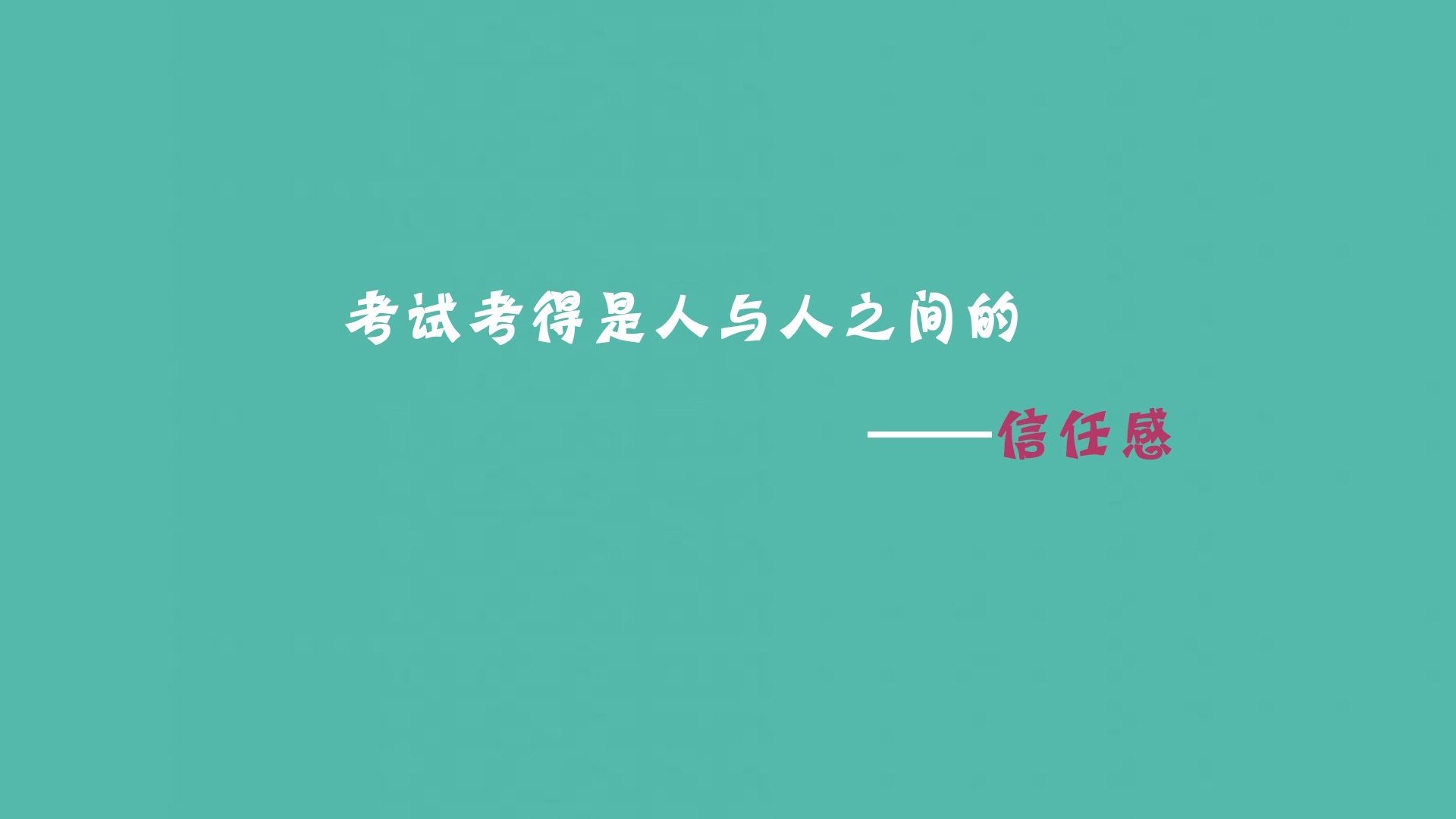 考试考得是人与人之间的

——信任感